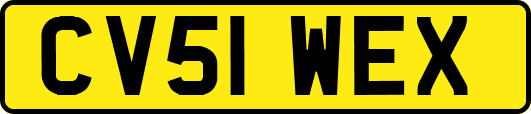 CV51 WEX